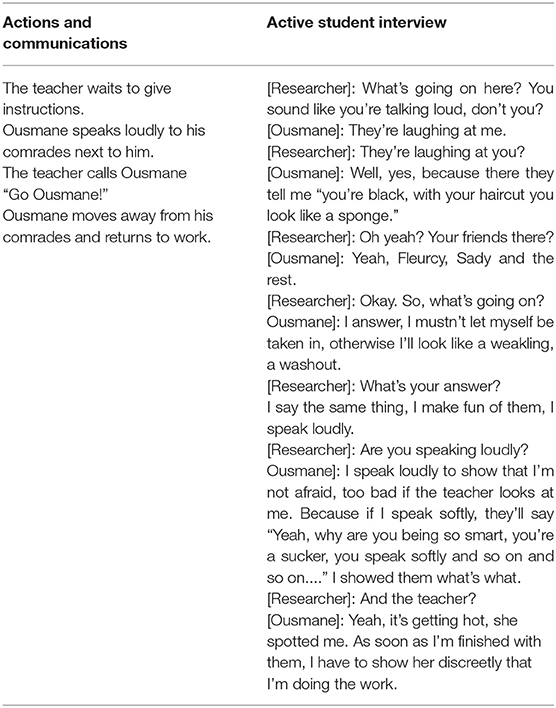 | Actions and communications | Active student interview |
|---|---|
| The teacher waits to give instructions. Ousmane speaks loudly to his comrades next to him. The teacher calls Ousmane "Go Ousmane!" Ousmane moves away from his comrades and returns to work. | [Researcher]: What's going on here? You sound like you're talking loud, don't you? [Ousmane]: They're laughing at me. [Researcher]: They're laughing at you? [Ousmane]: Well, yes, because there they tell me "you're black, with your haircut you look like a sponge." [Researcher]: Oh yeah? Your friends there? [Ousmane]: Yeah, Fleurcy, Sady and the rest. [Researcher]: Okay. So, what's going on? Ousmane]: I answer, I mustn't let myself be taken in, otherwise I'll look like a weakling, a washout. [Researcher]: What's your answer? I say the same thing, I make fun of them, I speak loudly. [Researcher]: Are you speaking loudly? Ousmane]: I speak loudly to show that I'm not afraid, too bad if the teacher looks at me. Because if I speak softly, they'll say "Yeah, why are you being so smart, you're a sucker, you speak softly and so on and so on...." I showed them what's what. [Researcher]: And the teacher? [Ousmane]: Yeah, it's getting hot, she spotted me. As soon as I'm finished with them, I have to show her discreetly that I'm doing the work. |